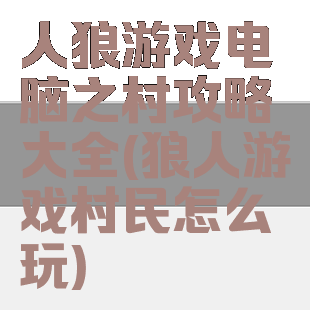 人狼游戏电脑之村攻略大全(狼人游戏村民怎么玩)